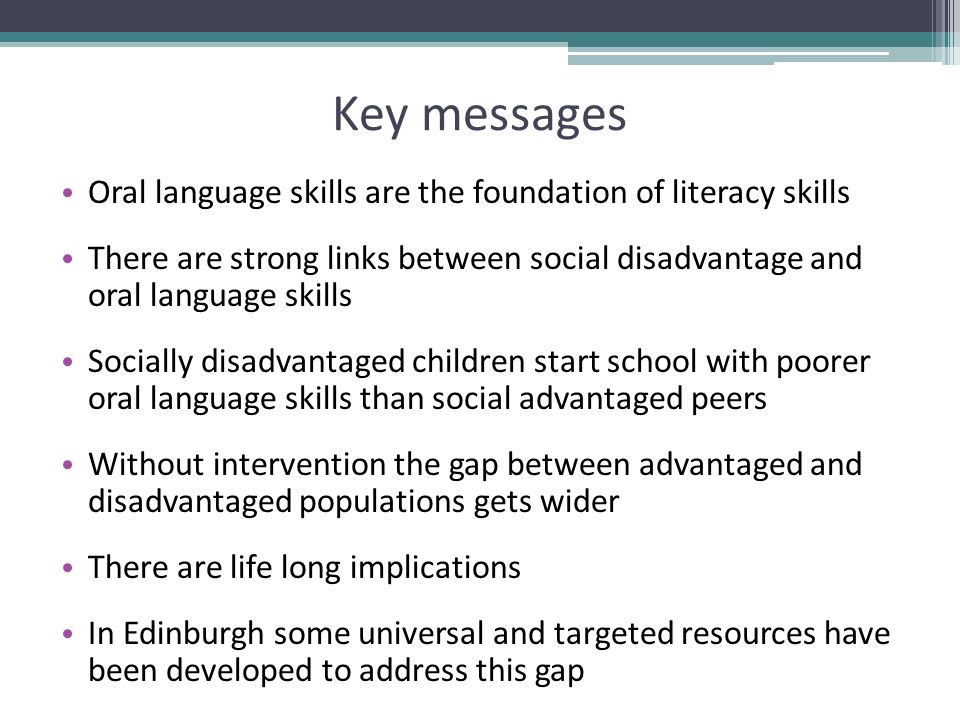 Key messages

• Oral language skills are the foundation of literacy skills

• There are strong links between social disadvantage and oral language skills

• Socially disadvantaged children start school with poorer oral language skills than social advantaged peers

• Without intervention the gap between advantaged and disadvantaged populations gets wider

• There are life long implications

• In Edinburgh some universal and targeted resources have been developed to address this gap